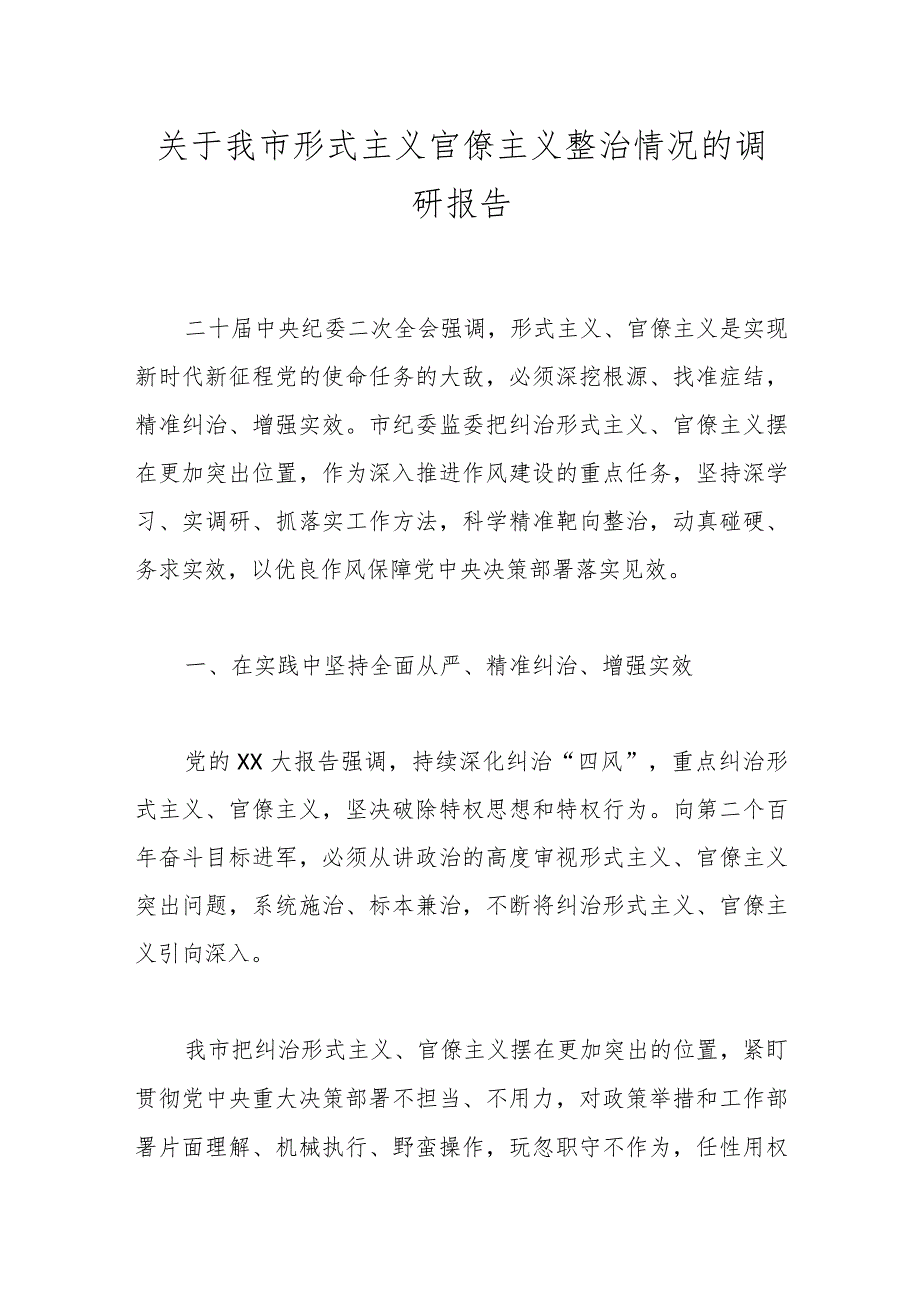 关于我市形式主义官僚主义整治情况的调研报告

二十届中央纪委二次全会强调，形式主义、官僚主义是实现新时代新征程党的使命任务的大敌，必须深挖根源、找准症结，精准纠治、增强实效。市纪委监委把纠治形式主义、官僚主义摆在更加突出位置，作为深入推进作风建设的重点任务，坚持深学习、实调研、抓落实工作方法，科学精准靶向整治，动真碰硬、务求实效，以优良作风保障党中央决策部署落实见效。

一、在实践中坚持全面从严、精准纠治、增强实效

党的XX大报告强调，持续深化纠治“四风”，重点纠治形式主义、官僚主义，坚决破除特权思想和特权行为。向第二个百年奋斗目标进军，必须从讲政治的高度审视形式主义、官僚主义突出问题，系统施治、标本兼治，不断将纠治形式主义、官僚主义引向深入。

我市把纠治形式主义、官僚主义摆在更加突出的位置，紧盯贯彻党中央重大决策部署不担当、不用力，对政策举措和工作部署片面理解、机械执行、野蛮操作，玩忽职守不作为，任性用权